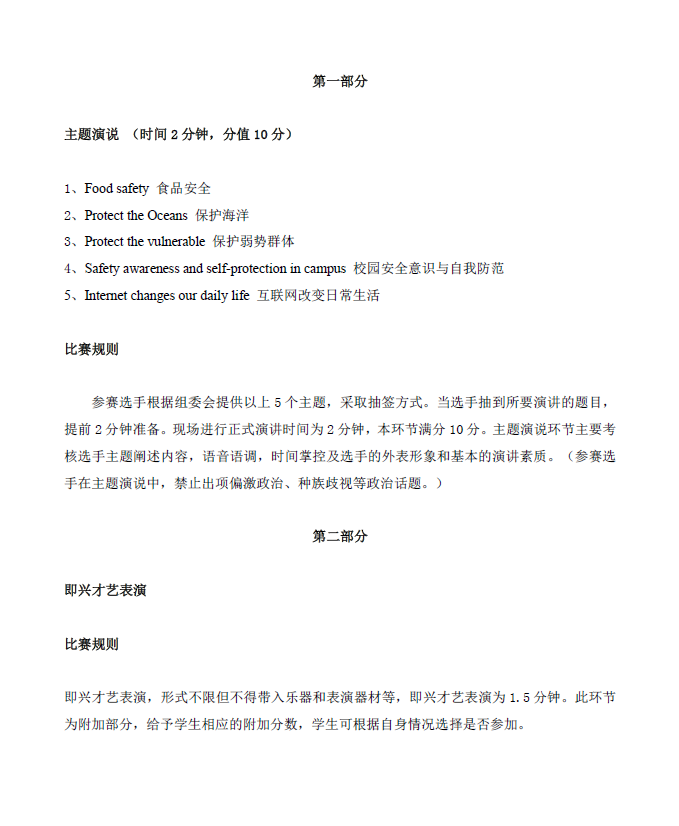 第一部分

主题演说 （时间 2 分钟，分值 10 分）

1、Food safety 食品安全
2、Protect the Oceans 保护海洋
3、Protect the vulnerable 保护弱势群体
4、Safety awareness and self-protection in campus 校园安全意识与自我防范
5、Internet changes our daily life 互联网改变日常生活

比赛规则

参赛选手根据组委会提供以上 5 个主题，采取抽签方式。当选手抽到所要演讲的题目，提前 2 分钟准备。现场进行正式演讲时间为 2 分钟，本环节满分 10 分。主题演说环节主要考核选手主题阐述内容，语音语调，时间掌控及选手的外表形象和基本的演讲素质。（参赛选手在主题演说中，禁止出项偏激政治、种族歧视等政治话题。）

第二部分

即兴才艺表演

比赛规则

即兴才艺表演，形式不限但不得带入乐器和表演器材等，即兴才艺表演为 1.5 分钟。此环节为附加部分，给予学生相应的附加分数，学生可根据自身情况选择是否参加。